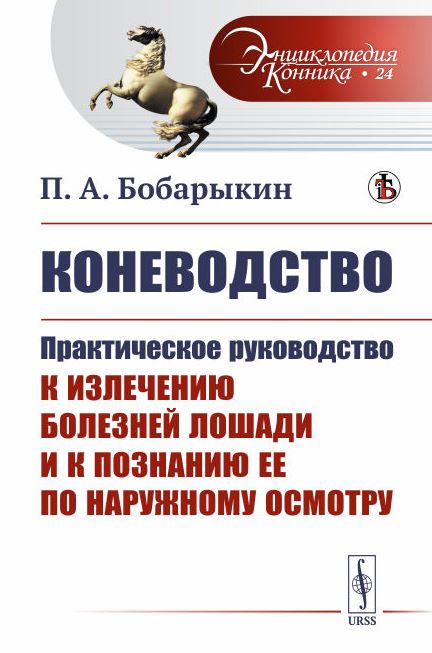 Энциклопедия
Конника • 24

П. А. Бобарыкин

КОНЕВОДСТВО

Практическое руководство
К ИЗЛЕЧЕНИЮ
БОЛЕЗНЕЙ ЛОШАДИ
И К ПОЗНАНИЮ ЕЕ
ПО НАРУЖНОМУ ОСМОТРУ

URSS